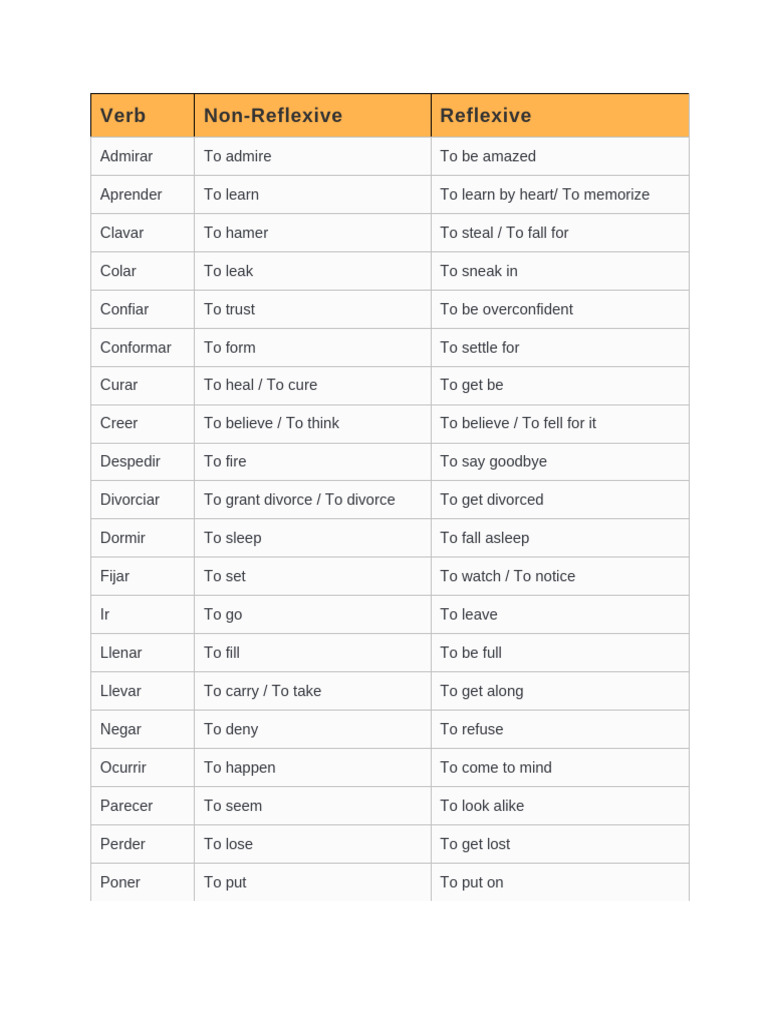 | Verb | Non-Reflexive | Reflexive |
|---|---|---|
| Admirar | To admire | To be amazed |
| Aprender | To learn | To learn by heart/ To memorize |
| Clavar | To hamer | To steal / To fall for |
| Colar | To leak | To sneak in |
| Confiar | To trust | To be overconfident |
| Conformar | To form | To settle for |
| Curar | To heal / To cure | To get be |
| Creer | To believe / To think | To believe / To fell for it |
| Despedir | To fire | To say goodbye |
| Divorciar | To grant divorce / To divorce | To get divorced |
| Dormir | To sleep | To fall asleep |
| Fijar | To set | To watch / To notice |
| Ir | To go | To leave |
| Llenar | To fill | To be full |
| Llevar | To carry / To take | To get along |
| Negar | To deny | To refuse |
| Ocurrir | To happen | To come to mind |
| Parecer | To seem | To look alike |
| Perder | To lose | To get lost |
| Poner | To put | To put on |